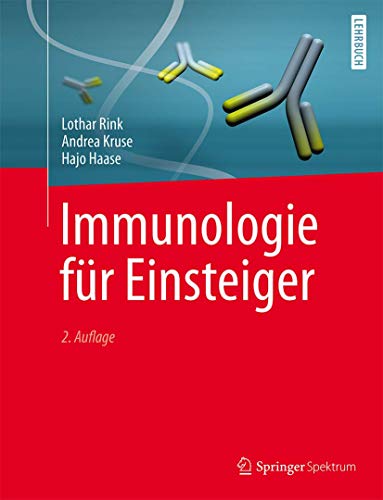 LEHRBUCH

Lothar Rink
Andrea Kruse
Hajo Haase

Immunologie für Einsteiger

2. Auflage

Springer Spektrum